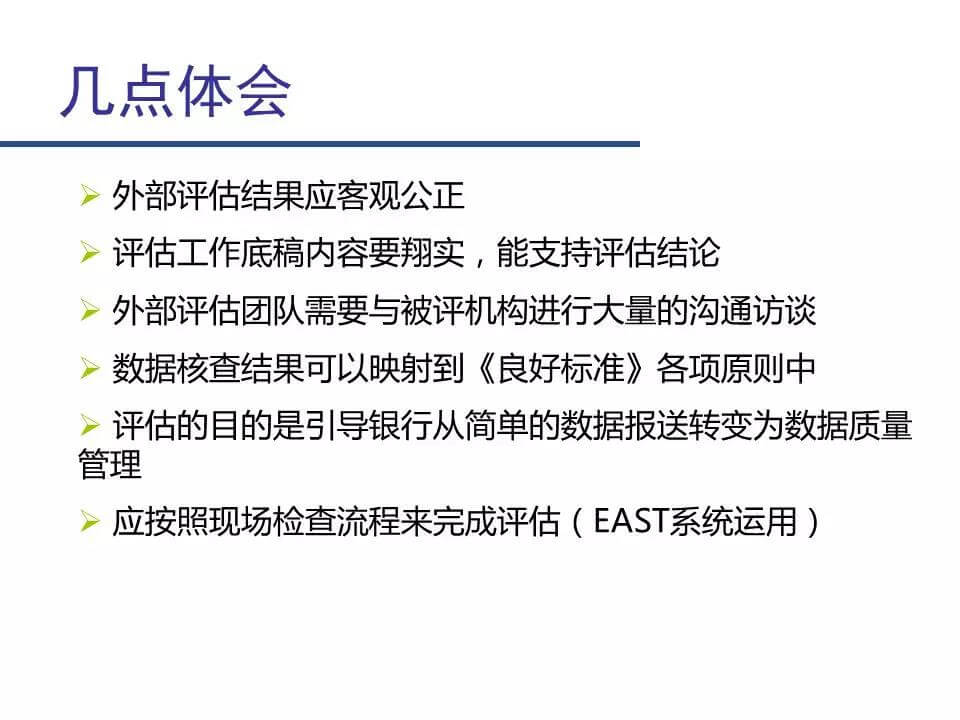 几点体会

➢ 外部评估结果应客观公正

➢ 评估工作底稿内容要翔实，能支持评估结论

➢ 外部评估团队需要与被评机构进行大量的沟通访谈

➢ 数据核查结果可以映射到《良好标准》各项原则中

➢ 评估的目的是引导银行从简单的数据报送转变为数据质量管理

➢ 应按照现场检查流程来完成评估（EAST系统运用）